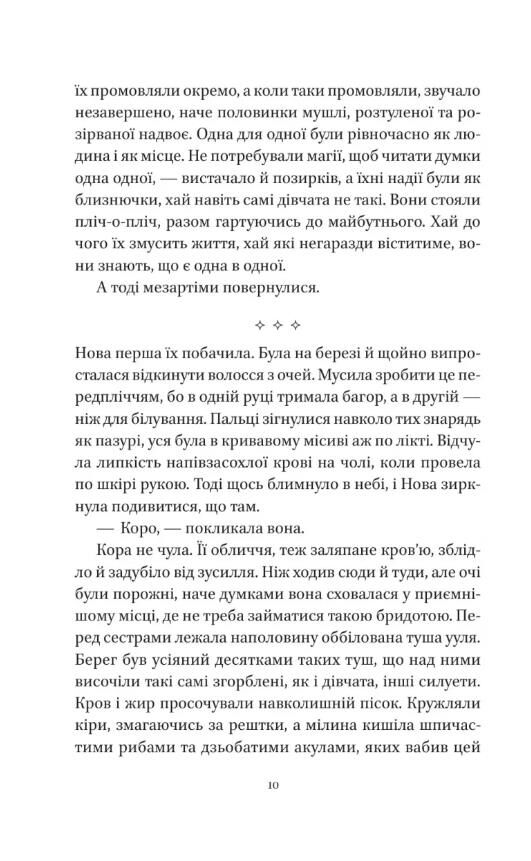 їх промовляли окремо, а коли таки промовляли, звучало незавершено, наче половинки мушлі, розтуленої та розірваної надвоє. Одна для одної були рівночасно як людина і як місце. Не потребували магії, щоб читати думки одна одної, — вистачало й позирків, а їхні надії були як близнючки, хай навіть самі дівчата не такі. Вони стояли пліч-о-пліч, разом гартуючись до майбутнього. Хай до чого їх змусить життя, хай які негаразди віститиме, вони знають, що є одна в одної.

А тоді мезартіми повернулися.

✧ ✧ ✧

Нова перша їх побачила. Була на березі й щойно випросталася відкинути волосся з очей. Мусила зробити це передпліччям, бо в одній руці тримала багор, а в другій — ніж для білування. Пальці зігнулися навколо тих знарядь як пазурі, уся була в кривавому місиві аж по лікті. Відчула липкість напівзасохлої крові на чолі, коли провела по шкірі рукою. Тоді щось блимнуло в небі, і Нова зиркнула подивитися, що там.

— Коро, — покликала вона.

Кора не чула. Її обличчя, теж заляпане кров'ю, зблідло й задубіло від зусилля. Ніж ходив сюди й туди, але очі були порожні, наче думками вона сховалася у приємнішому місці, де не треба займатися такою бридотою. Перед сестрами лежала наполовину оббілована туша ууля. Берег був усіяний десятками таких туш, що над ними височіли такі самі згорблені, як і дівчата, інші силуети. Кров і жир просочували навколишній пісок. Кружляли кіри, змагаючись за рештки, а мілина кишіла шпичастими рибами та дзьобатими акулами, яких вабив цей

10